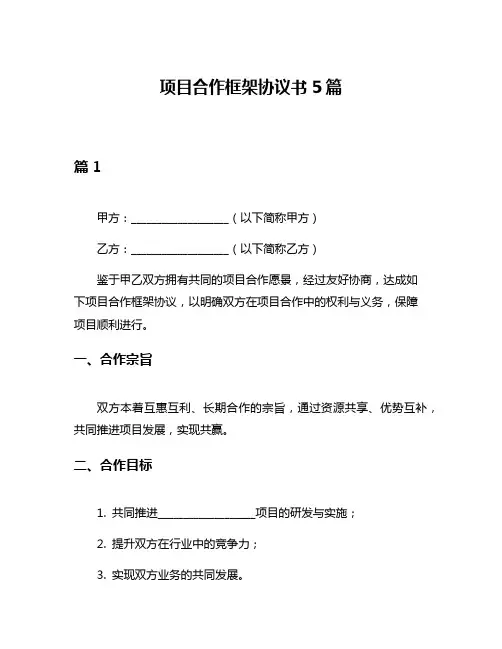 项目合作框架协议书 5 篇

篇 1

甲方：__________________（以下简称甲方）

乙方：__________________（以下简称乙方）

鉴于甲乙双方拥有共同的项目合作愿景，经过友好协商，达成如下项目合作框架协议，以明确双方在项目合作中的权利与义务，保障项目顺利进行。

一、合作宗旨

双方本着互惠互利、长期合作的宗旨，通过资源共享、优势互补，共同推进项目发展，实现共赢。

二、合作目标

1. 共同推进__________________项目的研发与实施；

2. 提升双方在行业中的竞争力；

3. 实现双方业务的共同发展。